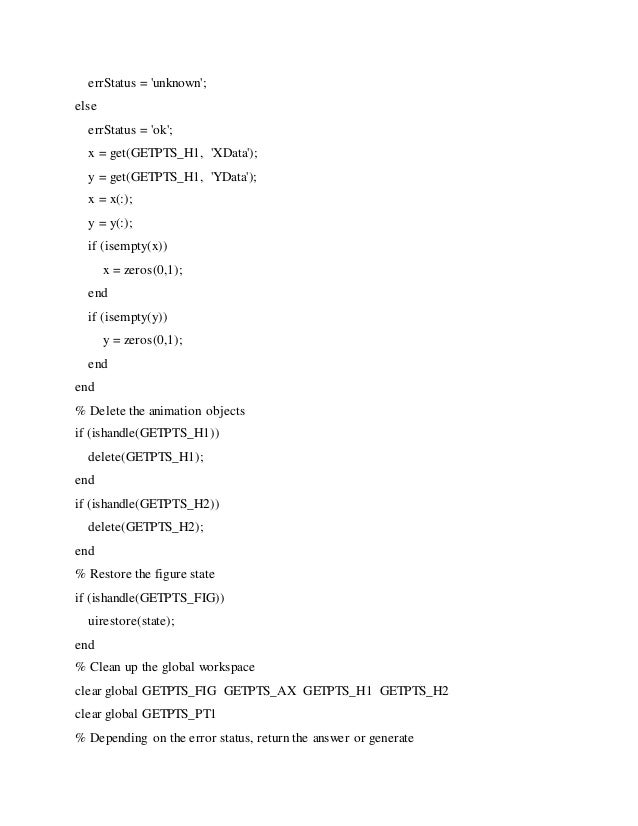 errStatus = 'unknown';
else
errStatus = 'ok';
x = get(GETPTS_H1, 'XData');
y = get(GETPTS_H1, 'YData');
x = x(:);
y = y(:);
if (isempty(x))
x = zeros(0,1);
end
if (isempty(y))
y = zeros(0,1);
end
end
% Delete the animation objects
if (ishandle(GETPTS_H1))
delete(GETPTS_H1);
end
if (ishandle(GETPTS_H2))
delete(GETPTS_H2);
end
% Restore the figure state
if (ishandle(GETPTS_FIG))
uirestore(state);
end
% Clean up the global workspace
clear global GETPTS_FIG GETPTS_AX GETPTS_H1 GETPTS_H2
clear global GETPTS_PT1
% Depending on the error status, return the answer or generate